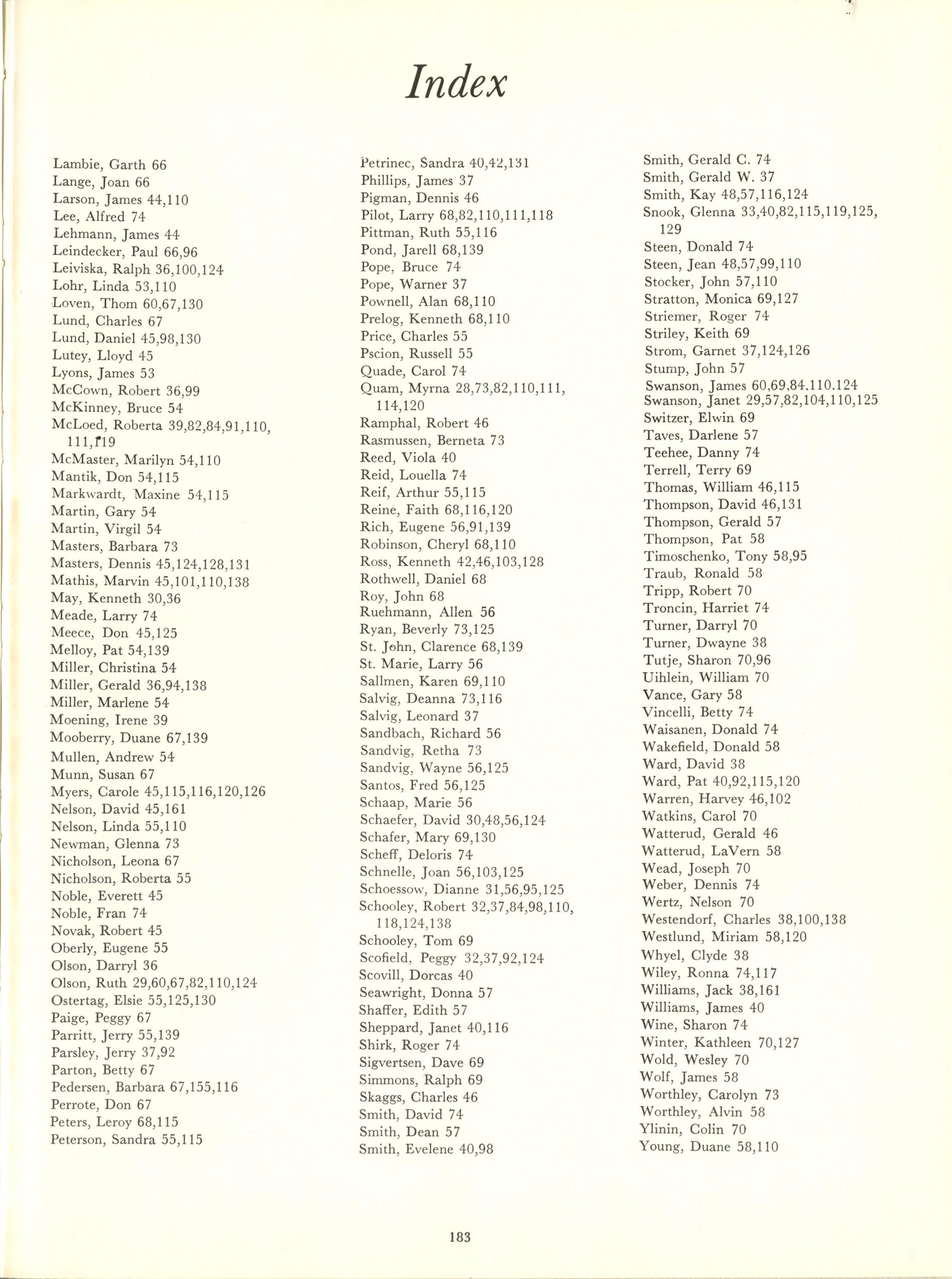 Index

Lambie, Garth 66
Lange, Joan 66
Larson, James 44,110
Lee, Alfred 74
Lehmann, James 44
Leindecker, Paul 66,96
Leiviska, Ralph 36,100,124
Lohr, Linda 53,110
Loven, Thom 60,67,130
Lund, Charles 67
Lund, Daniel 45,98,130
Lutey, Lloyd 45
Lyons, James 53
McCown, Robert 36,99
McKinney, Bruce 54
McLoed, Roberta 39,82,84,91,110, 111,119
McMaster, Marilyn 54,110
Mantik, Don 54,115
Markwardt, Maxine 54,115
Martin, Gary 54
Martin, Virgil 54
Masters, Barbara 73
Masters, Dennis 45,124,128,131
Mathis, Marvin 45,101,110,138
May, Kenneth 30,36
Meade, Larry 74
Meece, Don 45,125
Melloy, Pat 54,139
Miller, Christina 54
Miller, Gerald 36,94,138
Miller, Marlene 54
Moening, Irene 39
Mooberry, Duane 67,139
Mullen, Andrew 54
Munn, Susan 67
Myers, Carole 45,115,116,120,126
Nelson, David 45,161
Nelson, Linda 55,110
Newman, Glenna 73
Nicholson, Leona 67
Nicholson, Roberta 55
Noble, Everett 45
Noble, Fran 74
Novak, Robert 45
Oberly, Eugene 55
Olson, Darryl 36
Olson, Ruth 29,60,67,82,110,124
Ostertag, Elsie 55,125,130
Paige, Peggy 67
Parritt, Jerry 55,139
Parsley, Jerry 37,92
Parton, Betty 67
Pedersen, Barbara 67,155,116
Perrote, Don 67
Peters, Leroy 68,115
Peterson, Sandra 55,115

Petrinec, Sandra 40,42,131
Phillips, James 37
Pigman, Dennis 46
Pilot, Larry 68,82,110,111,118
Pittman, Ruth 55,116
Pond, Jarell 68,139
Pope, Bruce 74
Pope, Warner 37
Pownell, Alan 68,110
Prelog, Kenneth 68,110
Price, Charles 55
Pscion, Russell 55
Quade, Carol 74
Quam, Myrna 28,73,82,110,111, 114,120
Ramphal, Robert 46
Rasmussen, Berneta 73
Reed, Viola 40
Reid, Louella 74
Reif, Arthur 55,115
Reine, Faith 68,116,120
Rich, Eugene 56,91,139
Robinson, Cheryl 68,110
Ross, Kenneth 42,46,103,128
Rothwell, Daniel 68
Roy, John 68
Ruehmann, Allen 56
Ryan, Beverly 73,125
St. John, Clarence 68,139
St. Marie, Larry 56
Sallmen, Karen 69,110
Salvig, Deanna 73,116
Salvig, Leonard 37
Sandbach, Richard 56
Sandvig, Retha 73
Sandvig, Wayne 56,125
Santos, Fred 56,125
Schaap, Marie 56
Schaefer, David 30,48,56,124
Schafer, Mary 69,130
Scheff, Deloris 74
Schnelle, Joan 56,103,125
Schoessow, Dianne 31,56,95,125
Schooley, Robert 32,37,84,98,110, 118,124,138
Schooley, Tom 69
Scofield, Peggy 32,37,92,124
Scovill, Dorcas 40
Seawright, Donna 57
Shaffer, Edith 57
Sheppard, Janet 40,116
Shirk, Roger 74
Sigvertsen, Dave 69
Simmons, Ralph 69
Skaggs, Charles 46
Smith, David 74
Smith, Dean 57
Smith, Evelene 40,98

Smith, Gerald C. 74
Smith, Gerald W. 37
Smith, Kay 48,57,116,124
Snook, Glenna 33,40,82,115,119,125, 129
Steen, Donald 74
Steen, Jean 48,57,99,110
Stocker, John 57,110
Stratton, Monica 69,127
Striemer, Roger 74
Striley, Keith 69
Strom, Garnet 37,124,126
Stump, John 57
Swanson, James 60,69,84,110,124
Swanson, Janet 29,57,82,104,110,125
Switzer, Elwin 69
Taves, Darlene 57
Teehee, Danny 74
Terrell, Terry 69
Thomas, William 46,115
Thompson, David 46,131
Thompson, Gerald 57
Thompson, Pat 58
Timoschenko, Tony 58,95
Traub, Ronald 58
Tripp, Robert 70
Troncin, Harriet 74
Turner, Darryl 70
Turner, Dwayne 38
Tutje, Sharon 70,96
Uihlein, William 70
Vance, Gary 58
Vincelli, Betty 74
Waisanen, Donald 74
Wakefield, Donald 58
Ward, David 38
Ward, Pat 40,92,115,120
Warren, Harvey 46,102
Watkins, Carol 70
Watterud, Gerald 46
Watterud, LaVern 58
Wead, Joseph 70
Weber, Dennis 74
Wertz, Nelson 70
Westendorf, Charles 38,100,138
Westlund, Miriam 58,120
Whyel, Clyde 38
Wiley, Ronna 74,117
Williams, Jack 38,161
Williams, James 40
Wine, Sharon 74
Winter, Kathleen 70,127
Wold, Wesley 70
Wolf, James 58
Worthley, Carolyn 73
Worthley, Alvin 58
Ylinin, Colin 70
Young, Duane 58,110

183